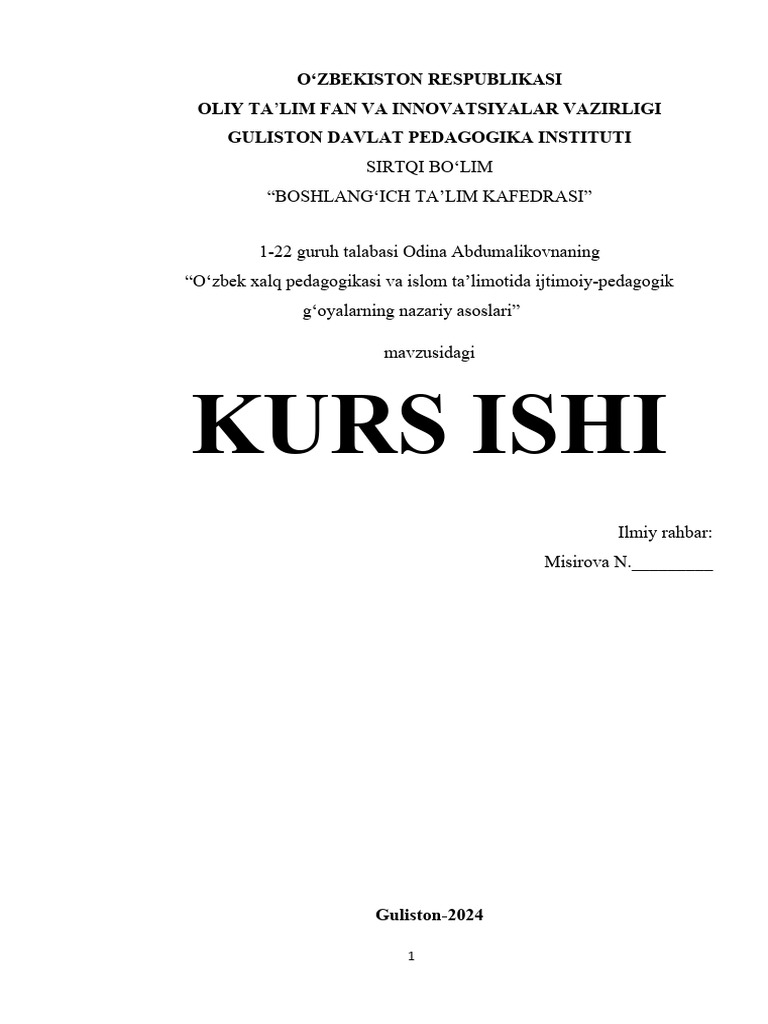 O'ZBEKISTON RESPUBLIKASI
OLIY TA'LIM FAN VA INNOVATSIYALAR VAZIRLIGI
GULISTON DAVLAT PEDAGOGIKA INSTITUTI
SIRTQI BO'LIM
"BOSHLANG'ICH TA'LIM KAFEDRASI"

1-22 guruh talabasi Odina Abdumalikovnaning
"O'zbek xalq pedagogikasi va islom ta'limotida ijtimoiy-pedagogik g'oyalarning nazariy asoslari"

mavzusidagi

KURS ISHI

Ilmiy rahbar:
Misirova N.____

Guliston-2024

1